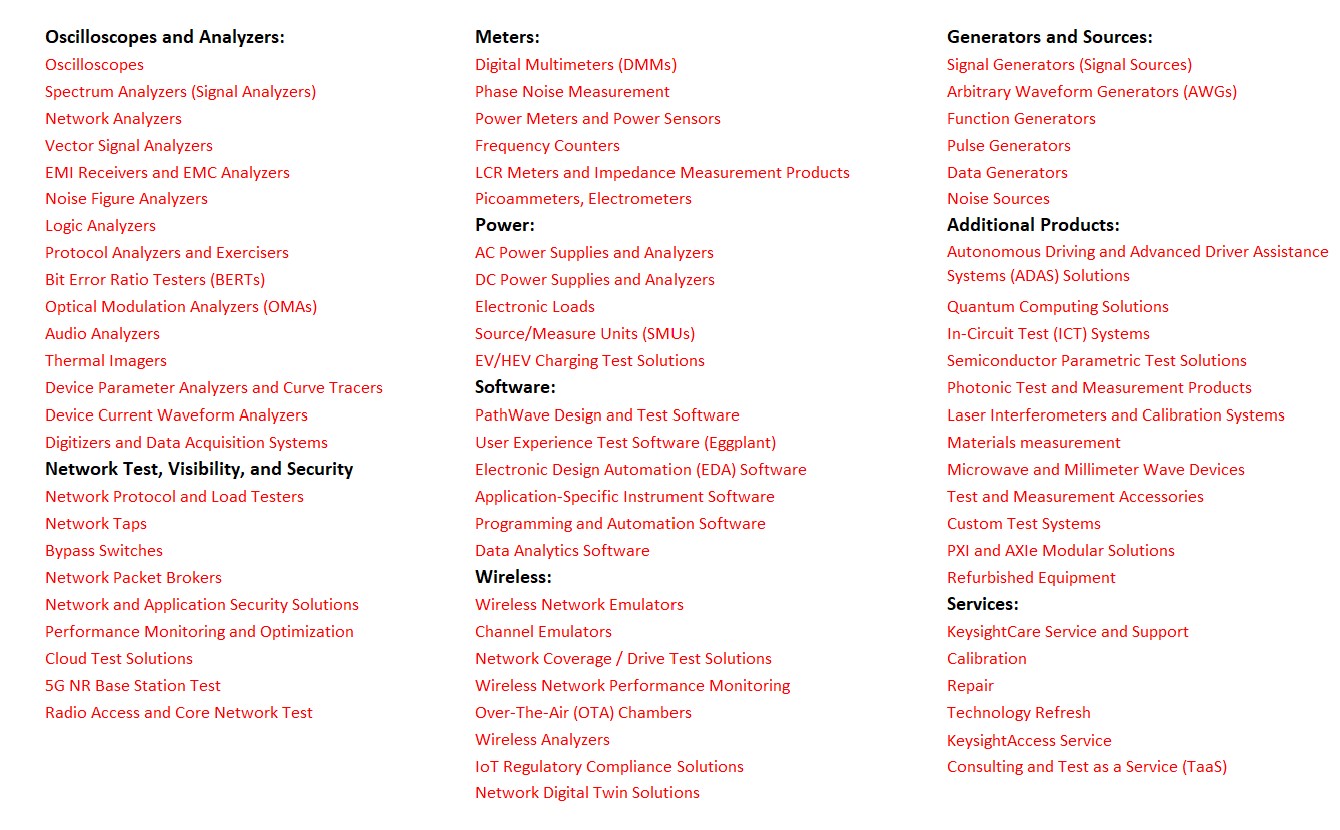 Oscilloscopes and Analyzers:
Oscilloscopes
Spectrum Analyzers (Signal Analyzers)
Network Analyzers
Vector Signal Analyzers
EMI Receivers and EMC Analyzers
Noise Figure Analyzers
Logic Analyzers
Protocol Analyzers and Exercisers
Bit Error Ratio Testers (BERTs)
Optical Modulation Analyzers (OMAs)
Audio Analyzers
Thermal Imagers
Device Parameter Analyzers and Curve Tracers
Device Current Waveform Analyzers
Digitizers and Data Acquisition Systems
Network Test, Visibility, and Security
Network Protocol and Load Testers
Network Taps
Bypass Switches
Network Packet Brokers
Network and Application Security Solutions
Performance Monitoring and Optimization
Cloud Test Solutions
5G NR Base Station Test
Radio Access and Core Network Test

Meters:
Digital Multimeters (DMMs)
Phase Noise Measurement
Power Meters and Power Sensors
Frequency Counters
LCR Meters and Impedance Measurement Products
Picoammeters, Electrometers
Power:
AC Power Supplies and Analyzers
DC Power Supplies and Analyzers
Electronic Loads
Source/Measure Units (SMUs)
EV/HEV Charging Test Solutions
Software:
PathWave Design and Test Software
User Experience Test Software (Eggplant)
Electronic Design Automation (EDA) Software
Application-Specific Instrument Software
Programming and Automation Software
Data Analytics Software
Wireless:
Wireless Network Emulators
Channel Emulators
Network Coverage / Drive Test Solutions
Wireless Network Performance Monitoring
Over-The-Air (OTA) Chambers
Wireless Analyzers
IoT Regulatory Compliance Solutions
Network Digital Twin Solutions

Generators and Sources:
Signal Generators (Signal Sources)
Arbitrary Waveform Generators (AWGs)
Function Generators
Pulse Generators
Data Generators
Noise Sources
Additional Products:
Autonomous Driving and Advanced Driver Assistance Systems (ADAS) Solutions
Quantum Computing Solutions
In-Circuit Test (ICT) Systems
Semiconductor Parametric Test Solutions
Photonic Test and Measurement Products
Laser Interferometers and Calibration Systems
Materials measurement
Microwave and Millimeter Wave Devices
Test and Measurement Accessories
Custom Test Systems
PXI and AXIe Modular Solutions
Refurbished Equipment
Services:
KeysightCare Service and Support
Calibration
Repair
Technology Refresh
KeysightAccess Service
Consulting and Test as a Service (TaaS)